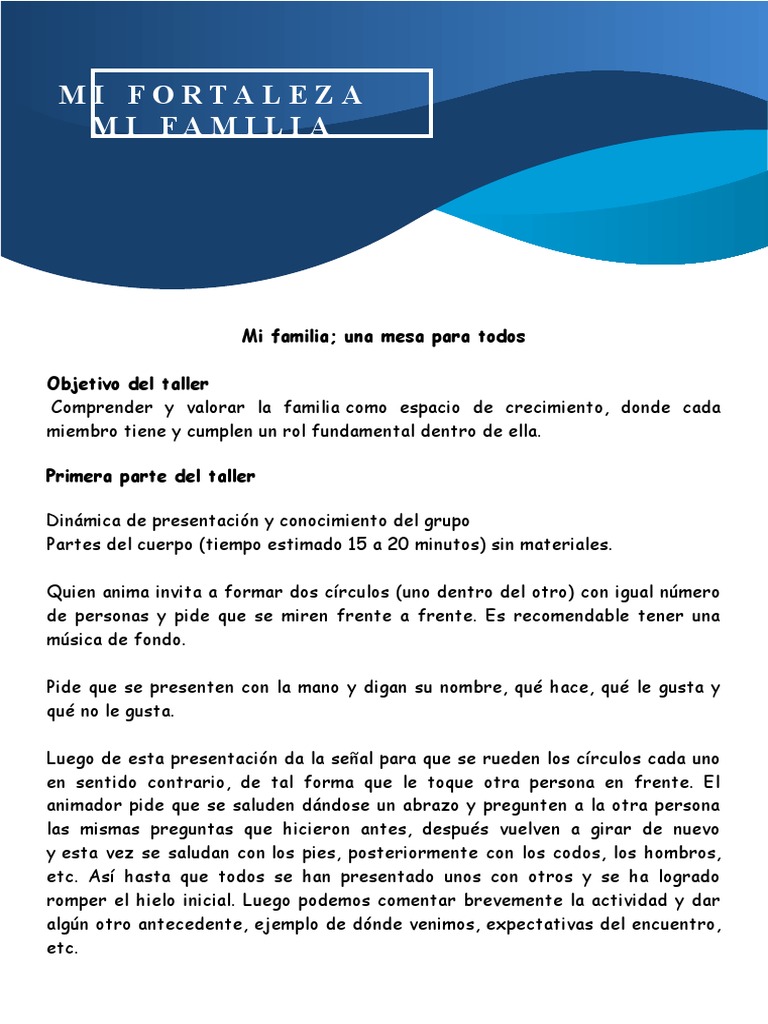 MI FORTALEZA MI FAMILIA

Mi familia; una mesa para todos

Objetivo del taller
Comprender y valorar la familia como espacio de crecimiento, donde cada miembro tiene y cumplen un rol fundamental dentro de ella.

Primera parte del taller

Dinámica de presentación y conocimiento del grupo
Partes del cuerpo (tiempo estimado 15 a 20 minutos) sin materiales.

Quien anima invita a formar dos círculos (uno dentro del otro) con igual número de personas y pide que se miren frente a frente. Es recomendable tener una música de fondo.

Pide que se presenten con la mano y digan su nombre, qué hace, qué le gusta y qué no le gusta.

Luego de esta presentación da la señal para que se rueden los círculos cada uno en sentido contrario, de tal forma que le toque otra persona en frente. El animador pide que se saluden dándose un abrazo y pregunten a la otra persona las mismas preguntas que hicieron antes, después vuelven a girar de nuevo y esta vez se saludan con los pies, posteriormente con los codos, los hombros, etc. Así hasta que todos se han presentado unos con otros y se ha logrado romper el hielo inicial. Luego podemos comentar brevemente la actividad y dar algún otro antecedente, ejemplo de dónde venimos, expectativas del encuentro, etc.